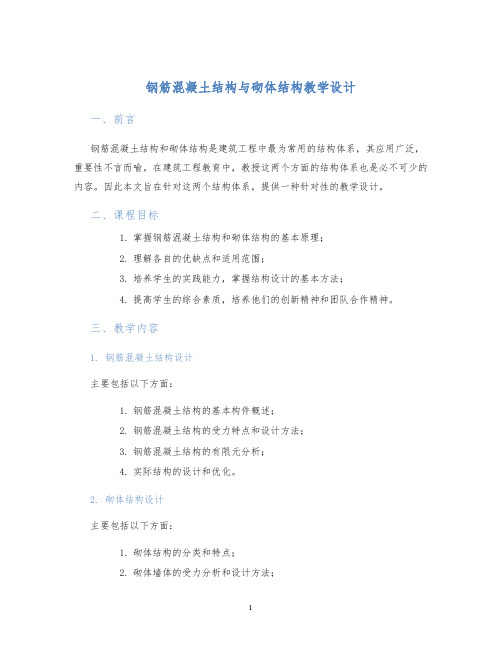 钢筋混凝土结构与砌体结构教学设计

一、前言

钢筋混凝土结构和砌体结构是建筑工程中最为常用的结构体系，其应用广泛，重要性不言而喻。在建筑工程教育中，教授这两个方面的结构体系也是必不可少的内容。因此本文旨在针对这两个结构体系，提供一种针对性的教学设计。

二、课程目标

1. 掌握钢筋混凝土结构和砌体结构的基本原理；
2. 理解各自的优缺点和适用范围；
3. 培养学生的实践能力，掌握结构设计的基本方法；
4. 提高学生的综合素质，培养他们的创新精神和团队合作精神。

三、教学内容

1. 钢筋混凝土结构设计

主要包括以下方面：

1. 钢筋混凝土结构的基本构件概述；
2. 钢筋混凝土结构的受力特点和设计方法；
3. 钢筋混凝土结构的有限元分析；
4. 实际结构的设计和优化。

2. 砌体结构设计

主要包括以下方面：

1. 砌体结构的分类和特点；
2. 砌体墙体的受力分析和设计方法；

1